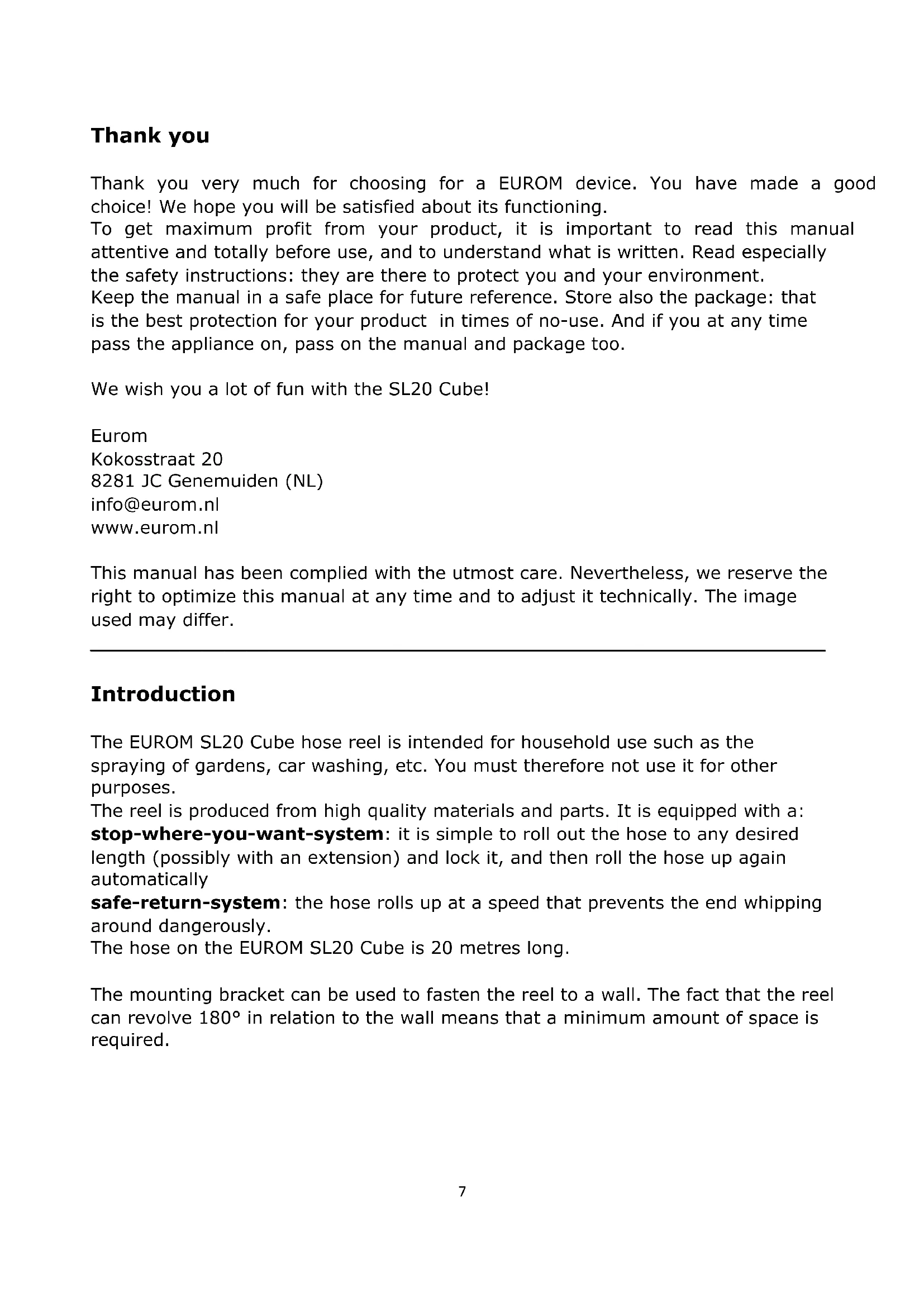 Thank you

Thank you very much for choosing for a EUROM device. You have made a good choice! We hope you will be satisfied about its functioning.
To get maximum profit from your product, it is important to read this manual attentive and totally before use, and to understand what is written. Read especially the safety instructions: they are there to protect you and your environment.
Keep the manual in a safe place for future reference. Store also the package: that is the best protection for your product in times of no-use. And if you at any time pass the appliance on, pass on the manual and package too.

We wish you a lot of fun with the SL20 Cube!

Eurom
Kokosstraat 20
8281 JC Genemuiden (NL)
info@eurom.nl
www.eurom.nl

This manual has been complied with the utmost care. Nevertheless, we reserve the right to optimize this manual at any time and to adjust it technically. The image used may differ.

Introduction

The EUROM SL20 Cube hose reel is intended for household use such as the spraying of gardens, car washing, etc. You must therefore not use it for other purposes.
The reel is produced from high quality materials and parts. It is equipped with a:
stop-where-you-want-system: it is simple to roll out the hose to any desired length (possibly with an extension) and lock it, and then roll the hose up again automatically
safe-return-system: the hose rolls up at a speed that prevents the end whipping around dangerously.
The hose on the EUROM SL20 Cube is 20 metres long.

The mounting bracket can be used to fasten the reel to a wall. The fact that the reel can revolve 180° in relation to the wall means that a minimum amount of space is required.

7